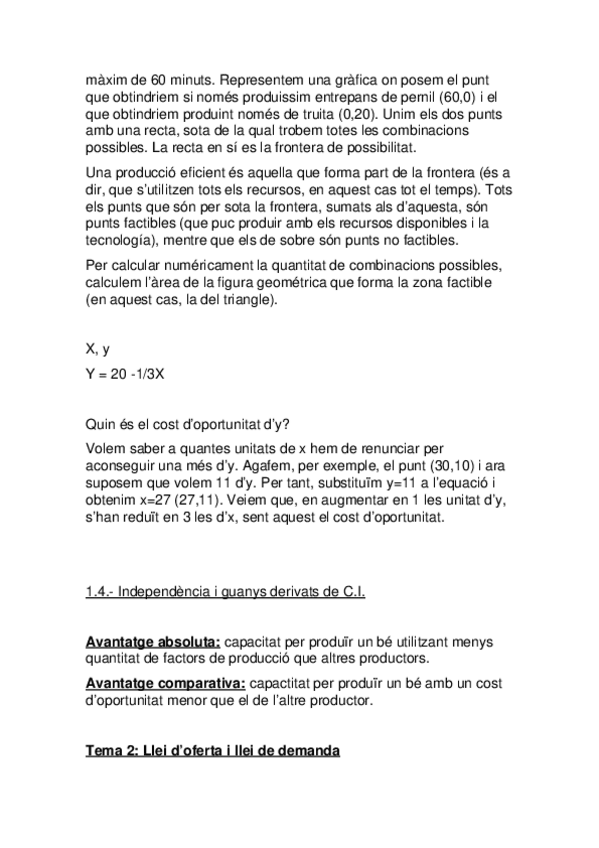 màxim de 60 minuts. Representem una gràfica on posem el punt que obtindriem si només produissim entrepans de pernil (60,0) i el que obtindriem produint només de truita (0,20). Unim els dos punts amb una recta, sota de la qual trobem totes les combinacions possibles. La recta en sí es la frontera de possibilitat.

Una producció eficient és aquella que forma part de la frontera (és a dir, que s'utilitzen tots els recursos, en aquest cas tot el temps). Tots els punts que són per sota la frontera, sumats als d'aquesta, són punts factibles (que puc produir amb els recursos disponibles i la tecnología), mentre que els de sobre són punts no factibles.

Per calcular numéricament la quantitat de combinacions possibles, calculem l'àrea de la figura geométrica que forma la zona factible (en aquest cas, la del triangle).

X, y

Y = 20 -1/3X

Quin és el cost d'oportunitat d'y?

Volem saber a quantes unitats de x hem de renunciar per aconseguir una més d'y. Agafem, per exemple, el punt (30,10) i ara suposem que volem 11 d'y. Per tant, substituïm y=11 a l'equació i obtenim x=27 (27,11). Veiem que, en augmentar en 1 les unitat d'y, s'han reduït en 3 les d'x, sent aquest el cost d'oportunitat.

1.4.- Independència i guanys derivats de C.I.

Avantatge absoluta: capacitat per produïr un bé utilitzant menys quantitat de factors de producció que altres productors.

Avantatge comparativa: capactitat per produïr un bé amb un cost d'oportunitat menor que el de l'altre productor.

Tema 2: Llei d'oferta i llei de demanda